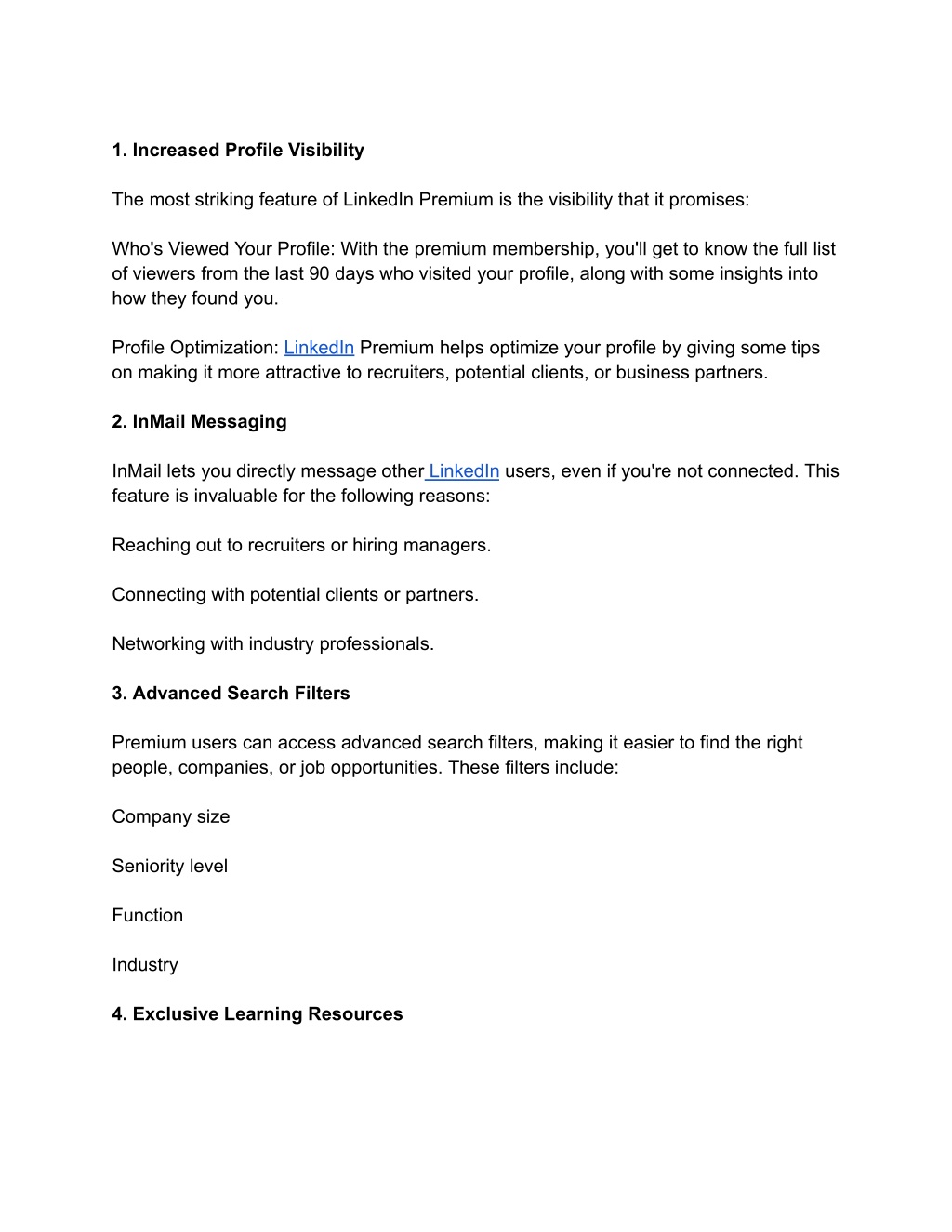 1. Increased Profile Visibility

The most striking feature of LinkedIn Premium is the visibility that it promises:

Who's Viewed Your Profile: With the premium membership, you'll get to know the full list of viewers from the last 90 days who visited your profile, along with some insights into how they found you.

Profile Optimization: LinkedIn Premium helps optimize your profile by giving some tips on making it more attractive to recruiters, potential clients, or business partners.

2. InMail Messaging

InMail lets you directly message other LinkedIn users, even if you're not connected. This feature is invaluable for the following reasons:

Reaching out to recruiters or hiring managers.

Connecting with potential clients or partners.

Networking with industry professionals.

3. Advanced Search Filters

Premium users can access advanced search filters, making it easier to find the right people, companies, or job opportunities. These filters include:

Company size

Seniority level

Function

Industry

4. Exclusive Learning Resources